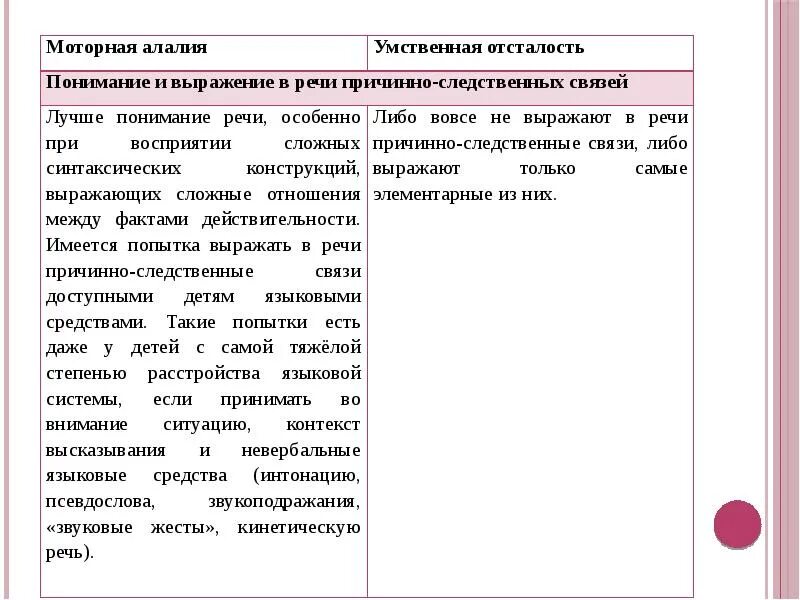 | Моторная алалия | Умственная отсталость |
|---|---|
| Понимание и выражение в речи причинно-следственных связей | |
| Лучше понимание речи, особенно при восприятии сложных синтаксических конструкций, выражающих сложные отношения между фактами действительности. Имеется попытка выражать в речи причинно-следственные связи доступными детям языковыми средствами. Такие попытки есть даже у детей с самой тяжёлой степенью расстройства языковой системы, если принимать во внимание ситуацию, контекст высказывания и невербальные языковые средства (интонацию, псевдослова, звукоподражания, «звуковые жесты», кинетическую речь). | Либо вовсе не выражают в речи причинно-следственные связи, либо выражают только самые элементарные из них. |